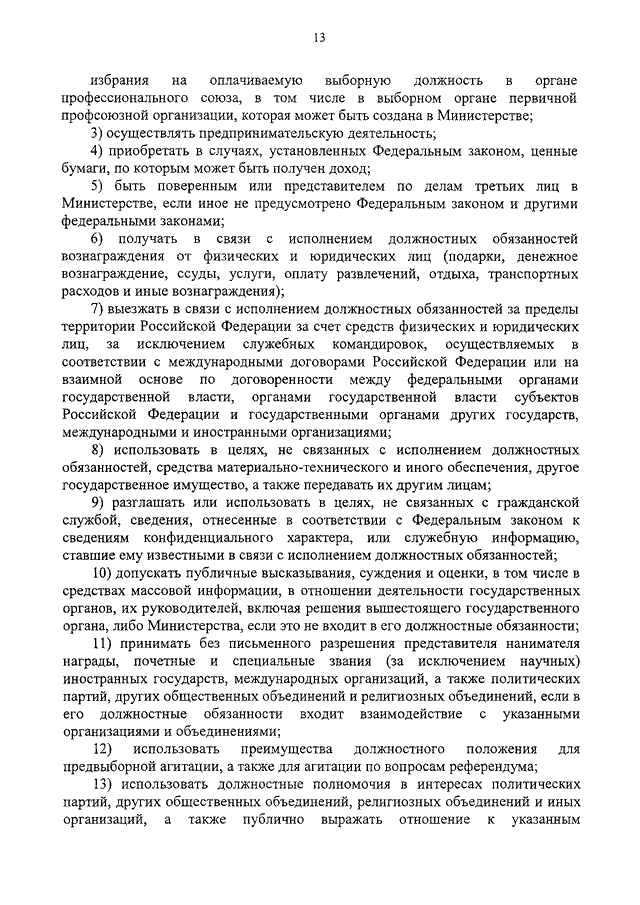 13

избрания на оплачиваемую выборную должность в органе профессионального союза, в том числе в выборном органе первичной профсоюзной организации, которая может быть создана в Министерстве;

3) осуществлять предпринимательскую деятельность;

4) приобретать в случаях, установленных Федеральным законом, ценные бумаги, по которым может быть получен доход;

5) быть поверенным или представителем по делам третьих лиц в Министерстве, если иное не предусмотрено Федеральным законом и другими федеральными законами;

6) получать в связи с исполнением должностных обязанностей вознаграждения от физических и юридических лиц (подарки, денежное вознаграждение, ссуды, услуги, оплату развлечений, отдыха, транспортных расходов и иные вознаграждения);

7) выезжать в связи с исполнением должностных обязанностей за пределы территории Российской Федерации за счет средств физических и юридических лиц, за исключением служебных командировок, осуществляемых в соответствии с международными договорами Российской Федерации или на взаимной основе по договоренности между федеральными органами государственной власти, органами государственной власти субъектов Российской Федерации и государственными органами других государств, международными и иностранными организациями;

8) использовать в целях, не связанных с исполнением должностных обязанностей, средства материально-технического и иного обеспечения, другое государственное имущество, а также передавать их другим лицам;

9) разглашать или использовать в целях, не связанных с гражданской службой, сведения, отнесенные в соответствии с Федеральным законом к сведениям конфиденциального характера, или служебную информацию, ставшие ему известными в связи с исполнением должностных обязанностей;

10) допускать публичные высказывания, суждения и оценки, в том числе в средствах массовой информации, в отношении деятельности государственных органов, их руководителей, включая решения вышестоящего государственного органа, либо Министерства, если это не входит в его должностные обязанности;

11) принимать без письменного разрешения представителя нанимателя награды, почетные и специальные звания (за исключением научных) иностранных государств, международных организаций, а также политических партий, других общественных объединений и религиозных объединений, если в его должностные обязанности входит взаимодействие с указанными организациями и объединениями;

12) использовать преимущества должностного положения для предвыборной агитации, а также для агитации по вопросам референдума;

13) использовать должностные полномочия в интересах политических партий, других общественных объединений, религиозных объединений и иных организаций, а также публично выражать отношение к указанным